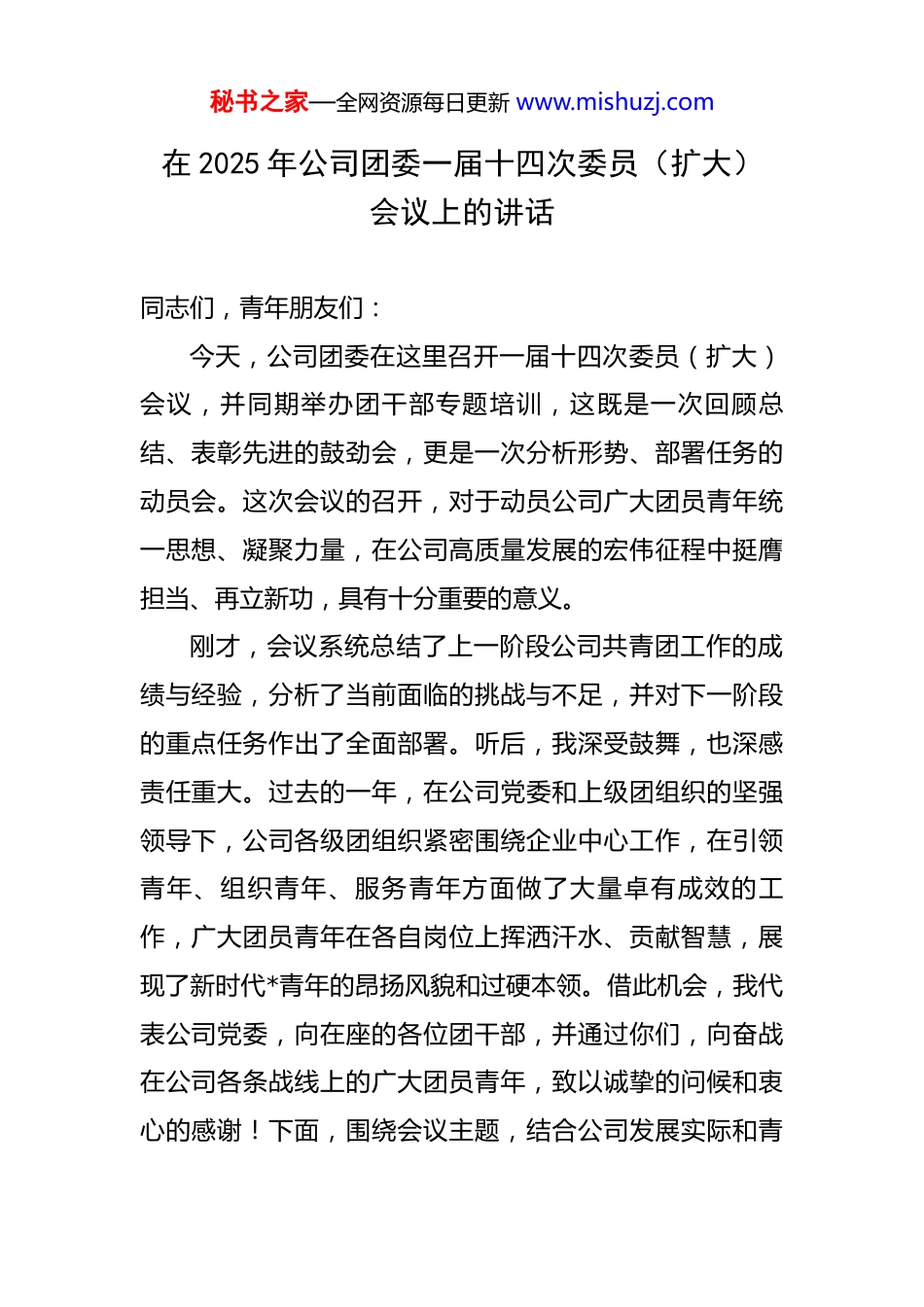 秘书之家—全网资源每日更新 www.mishuzj.com

在 2025 年公司团委一届十四次委员（扩大）会议上的讲话

同志们，青年朋友们：

今天，公司团委在这里召开一届十四次委员（扩大）会议，并同期举办团干部专题培训，这既是一次回顾总结、表彰先进的鼓劲会，更是一次分析形势、部署任务的动员会。这次会议的召开，对于动员公司广大团员青年统一思想、凝聚力量，在公司高质量发展的宏伟征程中挺膺担当、再立新功，具有十分重要的意义。

刚才，会议系统总结了上一阶段公司共青团工作的成绩与经验，分析了当前面临的挑战与不足，并对下一阶段的重点任务作出了全面部署。听后，我深受鼓舞，也深感责任重大。过去的一年，在公司党委和上级团组织的坚强领导下，公司各级团组织紧密围绕企业中心工作，在引领青年、组织青年、服务青年方面做了大量卓有成效的工作，广大团员青年在各自岗位上挥洒汗水、贡献智慧，展现了新时代*青年的昂扬风貌和过硬本领。借此机会，我代表公司党委，向在座的各位团干部，并通过你们，向奋战在公司各条战线上的广大团员青年，致以诚挚的问候和衷心的感谢！下面，围绕会议主题，结合公司发展实际和青